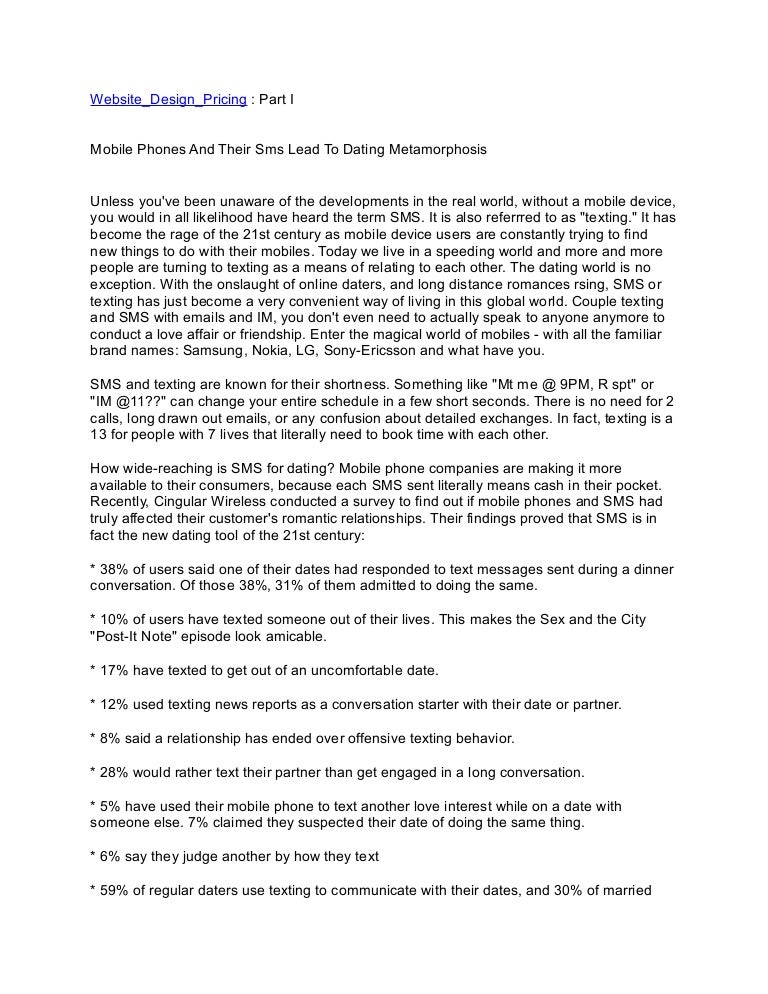 Website_Design_Pricing : Part I

Mobile Phones And Their Sms Lead To Dating Metamorphosis

Unless you've been unaware of the developments in the real world, without a mobile device, you would in all likelihood have heard the term SMS. It is also referrred to as "texting." It has become the rage of the 21st century as mobile device users are constantly trying to find new things to do with their mobiles. Today we live in a speeding world and more and more people are turning to texting as a means of relating to each other. The dating world is no exception. With the onslaught of online daters, and long distance romances rsing, SMS or texting has just become a very convenient way of living in this global world. Couple texting and SMS with emails and IM, you don't even need to actually speak to anyone anymore to conduct a love affair or friendship. Enter the magical world of mobiles - with all the familiar brand names: Samsung, Nokia, LG, Sony-Ericsson and what have you.

SMS and texting are known for their shortness. Something like "Mt me @ 9PM, R spt" or "IM @11??" can change your entire schedule in a few short seconds. There is no need for 2 calls, long drawn out emails, or any confusion about detailed exchanges. In fact, texting is a 13 for people with 7 lives that literally need to book time with each other.

How wide-reaching is SMS for dating? Mobile phone companies are making it more available to their consumers, because each SMS sent literally means cash in their pocket. Recently, Cingular Wireless conducted a survey to find out if mobile phones and SMS had truly affected their customer's romantic relationships. Their findings proved that SMS is in fact the new dating tool of the 21st century:

* 38% of users said one of their dates had responded to text messages sent during a dinner conversation. Of those 38%, 31% of them admitted to doing the same.

* 10% of users have texted someone out of their lives. This makes the Sex and the City "Post-It Note" episode look amicable.

* 17% have texted to get out of an uncomfortable date.

* 12% used texting news reports as a conversation starter with their date or partner.

* 8% said a relationship has ended over offensive texting behavior.

* 28% would rather text their partner than get engaged in a long conversation.

* 5% have used their mobile phone to text another love interest while on a date with someone else. 7% claimed they suspected their date of doing the same thing.

* 6% say they judge another by how they text

* 59% of regular daters use texting to communicate with their dates, and 30% of married